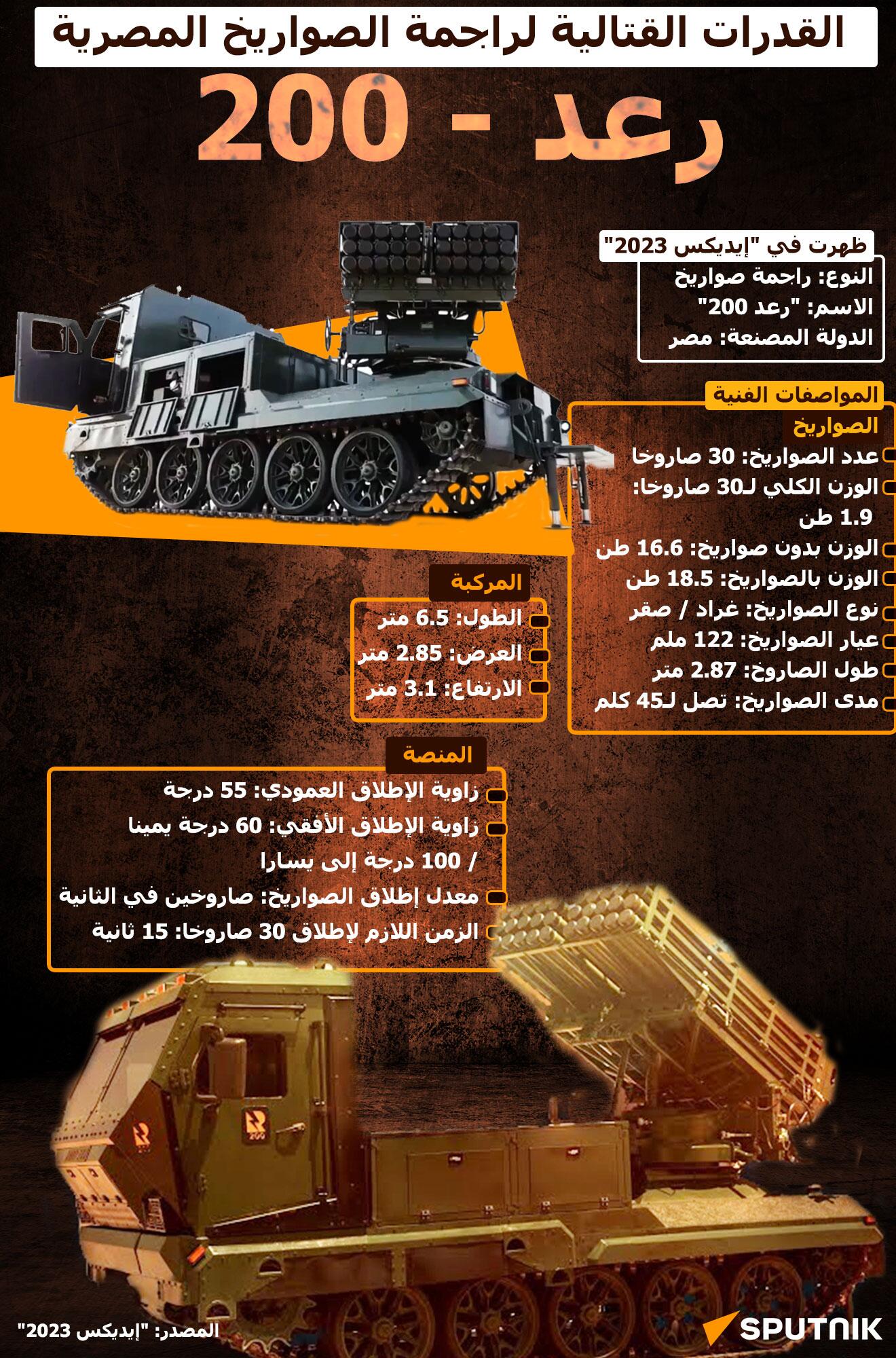 القدرات القتالية لراجمة الصواريخ المصرية

رعد - 200

ظهرت في "إيديكس 2023"

النوع: راجمة صواريخ
الاسم: "رعد 200"
الدولة المصنعة: مصر

المواصفات الفنية

الصواريخ

عدد الصواريخ: 30 صاروخا
الوزن الكلي لـ30 صاروخا: 1.9 طن
الوزن بدون صواريخ: 16.6 طن
الوزن بالصواريخ: 18.5 طن
نوع الصواريخ: غراد / صقر
عيار الصواريخ: 122 ملم
طول الصاروخ: 2.87 متر
مدى الصواريخ: تصل لـ45 كلم

المركبة

الطول: 6.5 متر
العرض: 2.85 متر
الارتفاع: 3.1 متر

المنصة

زاوية الإطلاق العمودي: 55 درجة
زاوية الإطلاق الأفقي: 60 درجة يمينا / 100 درجة إلى يسارا
معدل إطلاق الصواريخ: صاروخين في الثانية
الزمن اللازم لإطلاق 30 صاروخا: 15 ثانية

R 200

المصدر: "إيديكس 2023"

SPUTNIK